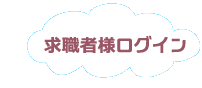 求職者様ログイン